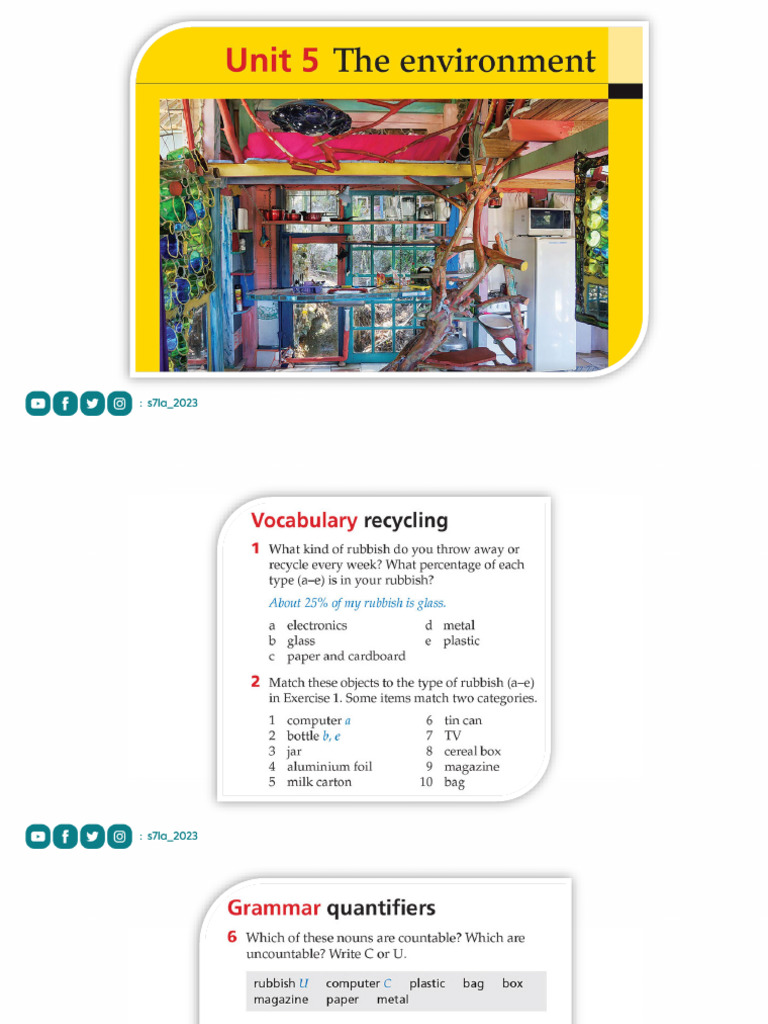 Unit 5 The environment

: s7la_2023

Vocabulary recycling

1 What kind of rubbish do you throw away or recycle every week? What percentage of each type (a–e) is in your rubbish?

About 25% of my rubbish is glass.

a electronics
b glass
c paper and cardboard
d metal
e plastic

2 Match these objects to the type of rubbish (a–e) in Exercise 1. Some items match two categories.

1 computer a
2 bottle b, e
3 jar
4 aluminium foil
5 milk carton
6 tin can
7 TV
8 cereal box
9 magazine
10 bag

: s7la_2023

Grammar quantifiers

6 Which of these nouns are countable? Which are uncountable? Write C or U.

rubbish U computer C plastic bag box magazine paper metal